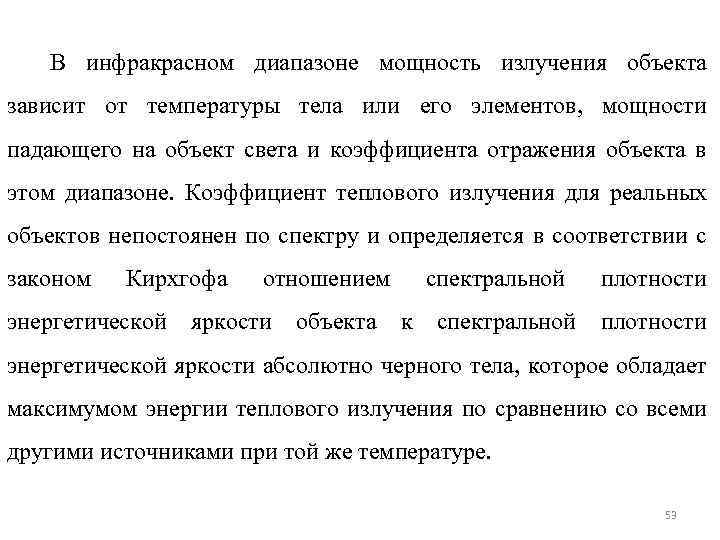 В инфракрасном диапазоне мощность излучения объекта зависит от температуры тела или его элементов, мощности падающего на объект света и коэффициента отражения объекта в этом диапазоне. Коэффициент теплового излучения для реальных объектов непостоянен по спектру и определяется в соответствии с законом Кирхгофа отношением спектральной плотности энергетической яркости объекта к спектральной плотности энергетической яркости абсолютно черного тела, которое обладает максимумом энергии теплового излучения по сравнению со всеми другими источниками при той же температуре.

53